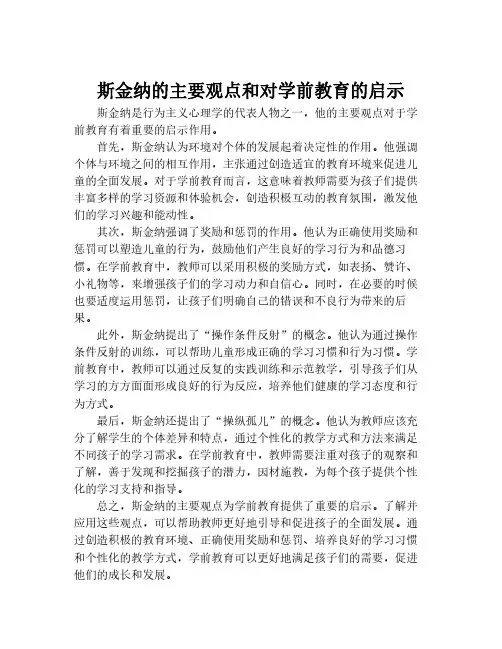 斯金纳的主要观点和对学前教育的启示

斯金纳是行为主义心理学的代表人物之一，他的主要观点对于学前教育有着重要的启示作用。

首先，斯金纳认为环境对个体的发展起着决定性的作用。他强调个体与环境之间的相互作用，主张通过创造适宜的教育环境来促进儿童的全面发展。对于学前教育而言，这意味着教师需要为孩子们提供丰富多样的学习资源和体验机会，创造积极互动的教育氛围，激发他们的学习兴趣和能动性。

其次，斯金纳强调了奖励和惩罚的作用。他认为正确使用奖励和惩罚可以塑造儿童的行为，鼓励他们产生良好的学习行为和品德习惯。在学前教育中，教师可以采用积极的奖励方式，如表扬、赞许、小礼物等，来增强孩子们的学习动力和自信心。同时，在必要的时候也要适度运用惩罚，让孩子们明确自己的错误和不良行为带来的后果。

此外，斯金纳提出了“操作条件反射”的概念。他认为通过操作条件反射的训练，可以帮助儿童形成正确的学习习惯和行为习惯。学前教育中，教师可以通过反复的实践训练和示范教学，引导孩子们从学习的方方面面形成良好的行为反应，培养他们健康的学习态度和行为方式。

最后，斯金纳还提出了“操纵孤儿”的概念。他认为教师应该充分了解学生的个体差异和特点，通过个性化的教学方式和方法来满足不同孩子的学习需求。在学前教育中，教师需要注重对孩子的观察和了解，善于发现和挖掘孩子的潜力，因材施教，为每个孩子提供个性化的学习支持和指导。

总之，斯金纳的主要观点为学前教育提供了重要的启示。了解并应用这些观点，可以帮助教师更好地引导和促进孩子的全面发展。通过创造积极的教育环境、正确使用奖励和惩罚、培养良好的学习习惯和个性化的教学方式，学前教育可以更好地满足孩子们的需要，促进他们的成长和发展。